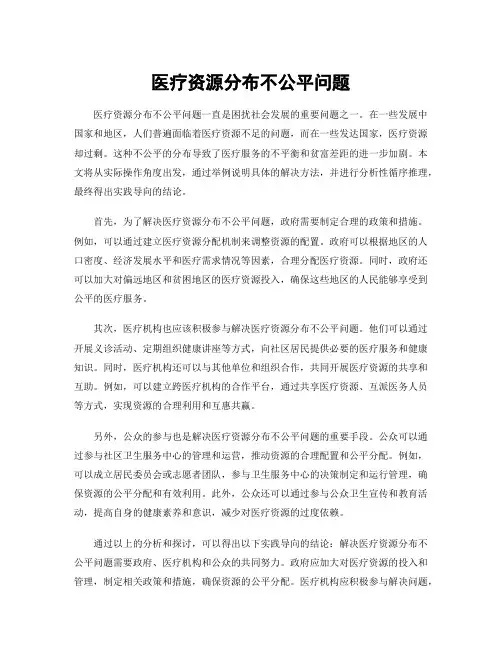 医疗资源分布不公平问题

医疗资源分布不公平问题一直是困扰社会发展的重要问题之一。在一些发展中国家和地区，人们普遍面临着医疗资源不足的问题，而在一些发达国家，医疗资源却过剩。这种不公平的分布导致了医疗服务的不平衡和贫富差距的进一步加剧。本文将从实际操作角度出发，通过举例说明具体的解决方法，并进行分析性循序推理，最终得出实践导向的结论。

首先，为了解决医疗资源分布不公平问题，政府需要制定合理的政策和措施。例如，可以通过建立医疗资源分配机制来调整资源的配置。政府可以根据地区的人口密度、经济发展水平和医疗需求情况等因素，合理分配医疗资源。同时，政府还可以加大对偏远地区和贫困地区的医疗资源投入，确保这些地区的人民能够享受到公平的医疗服务。

其次，医疗机构也应该积极参与解决医疗资源分布不公平问题。他们可以通过开展义诊活动、定期组织健康讲座等方式，向社区居民提供必要的医疗服务和健康知识。同时，医疗机构还可以与其他单位和组织合作，共同开展医疗资源的共享和互助。例如，可以建立跨医疗机构的合作平台，通过共享医疗资源、互派医务人员等方式，实现资源的合理利用和互惠共赢。

另外，公众的参与也是解决医疗资源分布不公平问题的重要手段。公众可以通过参与社区卫生服务中心的管理和运营，推动资源的合理配置和公平分配。例如，可以成立居民委员会或志愿者团队，参与卫生服务中心的决策制定和运行管理，确保资源的公平分配和有效利用。此外，公众还可以通过参与公众卫生宣传和教育活动，提高自身的健康素养和意识，减少对医疗资源的过度依赖。

通过以上的分析和探讨，可以得出以下实践导向的结论：解决医疗资源分布不公平问题需要政府、医疗机构和公众的共同努力。政府应加大对医疗资源的投入和管理，制定相关政策和措施，确保资源的公平分配。医疗机构应积极参与解决问题，